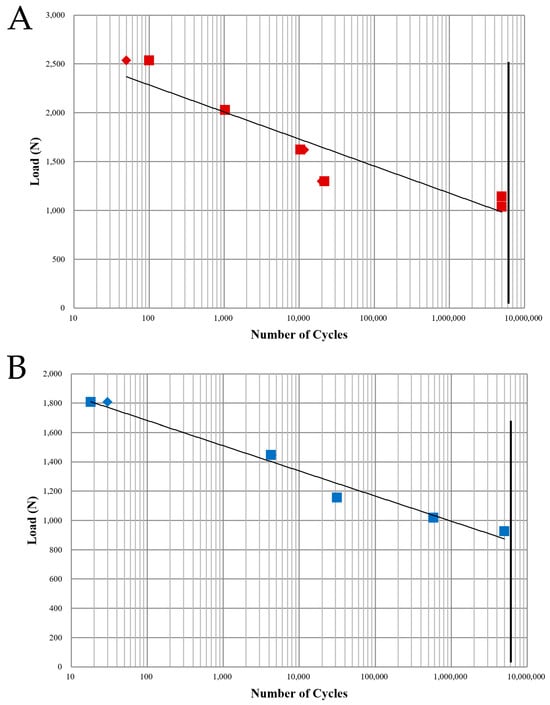 A

3,000
2,500
2,000
1,500
1,000
500
0

Load (N)

10
100
1,000
10,000
100,000
1,000,000
10,000,000

Number of Cycles

B

2,000
1,800
1,600
1,400
1,200
1,000
800
600
400
200
0

Load (N)

10
100
1,000
10,000
100,000
1,000,000
10,000,000

Number of Cycles